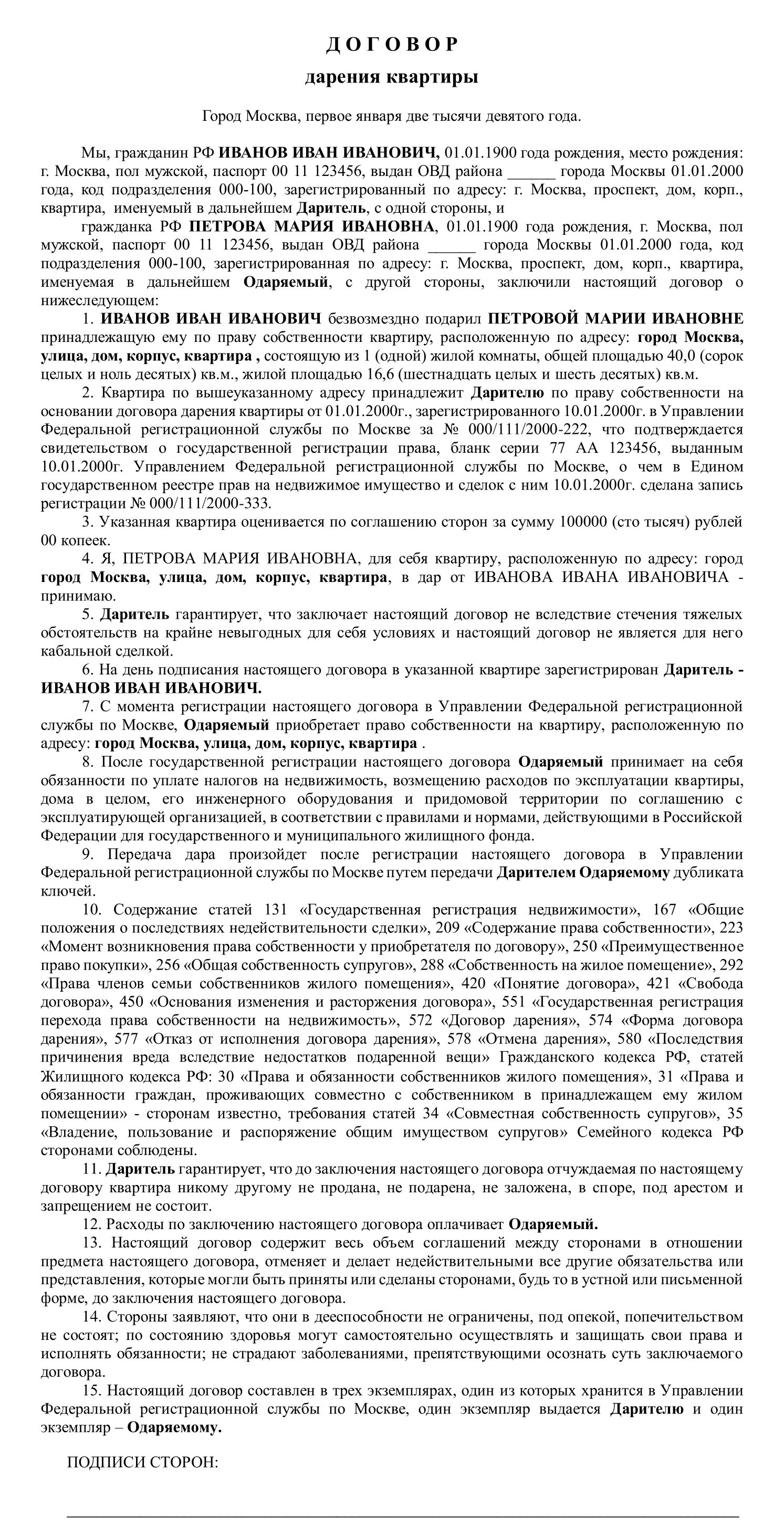 Д О Г О В О Р

дарения квартиры

Город Москва, первое января две тысячи девятого года.

Мы, гражданин РФ ИВАНОВ ИВАН ИВАНОВИЧ, 01.01.1900 года рождения, место рождения: г. Москва, пол мужской, паспорт 00 11 123456, выдан ОВД района ______ города Москвы 01.01.2000 года, код подразделения 000-100, зарегистрированный по адресу: г. Москва, проспект, дом, корп., квартира, именуемый в дальнейшем Даритель, с одной стороны, и

гражданка РФ ПЕТРОВА МАРИЯ ИВАНОВНА, 01.01.1900 года рождения, г. Москва, пол мужской, паспорт 00 11 123456, выдан ОВД района ______ города Москвы 01.01.2000 года, код подразделения 000-100, зарегистрированная по адресу: г. Москва, проспект, дом, корп., квартира, именуемая в дальнейшем Одаряемый, с другой стороны, заключили настоящий договор о нижеследующем:

1. ИВАНОВ ИВАН ИВАНОВИЧ безвозмездно подарил ПЕТРОВОЙ МАРИИ ИВАНОВНЕ принадлежащую ему по праву собственности квартиру, расположенную по адресу: город Москва, улица, дом, корпус, квартира , состоящую из 1 (одной) жилой комнаты, общей площадью 40,0 (сорок целых и ноль десятых) кв.м., жилой площадью 16,6 (шестнадцать целых и шесть десятых) кв.м.

2. Квартира по вышеуказанному адресу принадлежит Дарителю по праву собственности на основании договора дарения квартиры от 01.01.2000г., зарегистрированного 10.01.2000г. в Управлении Федеральной регистрационной службы по Москве за № 000/111/2000-222, что подтверждается свидетельством о государственной регистрации права, бланк серии 77 АА 123456, выданным 10.01.2000г. Управлением Федеральной регистрационной службы по Москве, о чем в Едином государственном реестре прав на недвижимое имущество и сделок с ним 10.01.2000г. сделана запись регистрации № 000/111/2000-333.

3. Указанная квартира оценивается по соглашению сторон за сумму 100000 (сто тысяч) рублей 00 копеек.

4. Я, ПЕТРОВА МАРИЯ ИВАНОВНА, для себя квартиру, расположенную по адресу: город город Москва, улица, дом, корпус, квартира, в дар от ИВАНОВА ИВАНА ИВАНОВИЧА - принимаю.

5. Даритель гарантирует, что заключает настоящий договор не вследствие стечения тяжелых обстоятельств на крайне невыгодных для себя условиях и настоящий договор не является для него кабальной сделкой.

6. На день подписания настоящего договора в указанной квартире зарегистрирован Даритель - ИВАНОВ ИВАН ИВАНОВИЧ.

7. С момента регистрации настоящего договора в Управлении Федеральной регистрационной службы по Москве, Одаряемый приобретает право собственности на квартиру, расположенную по адресу: город Москва, улица, дом, корпус, квартира .

8. После государственной регистрации настоящего договора Одаряемый принимает на себя обязанности по уплате налогов на недвижимость, возмещению расходов по эксплуатации квартиры, дома в целом, его инженерного оборудования и придомовой территории по соглашению с эксплуатирующей организацией, в соответствии с правилами и нормами, действующими в Российской Федерации для государственного и муниципального жилищного фонда.

9. Передача дара произойдет после регистрации настоящего договора в Управлении Федеральной регистрационной службы по Москве путем передачи Дарителем Одаряемому дубликата ключей.

10. Содержание статей 131 «Государственная регистрация недвижимости», 167 «Общие положения о последствиях недействительности сделки», 209 «Содержание права собственности», 223 «Момент возникновения права собственности у приобретателя по договору», 250 «Преимущественное право покупки», 256 «Общая собственность супругов», 288 «Собственность на жилое помещение», 292 «Права членов семьи собственников жилого помещения», 420 «Понятие договора», 421 «Свобода договора», 450 «Основания изменения и расторжения договора», 551 «Государственная регистрация перехода права собственности на недвижимость», 572 «Договор дарения», 574 «Форма договора дарения», 577 «Отказ от исполнения договора дарения», 578 «Отмена дарения», 580 «Последствия причинения вреда вследствие недостатков подаренной вещи» Гражданского кодекса РФ, статей Жилищного кодекса РФ: 30 «Права и обязанности собственников жилого помещения», 31 «Права и обязанности граждан, проживающих совместно с собственником в принадлежащем ему жилом помещении» - сторонам известно, требования статей 34 «Совместная собственность супругов», 35 «Владение, пользование и распоряжение общим имуществом супругов» Семейного кодекса РФ сторонами соблюдены.

11. Даритель гарантирует, что до заключения настоящего договора отчуждаемая по настоящему договору квартира никому другому не продана, не подарена, не заложена, в споре, под арестом и запрещением не состоит.

12. Расходы по заключению настоящего договора оплачивает Одаряемый.

13. Настоящий договор содержит весь объем соглашений между сторонами в отношении предмета настоящего договора, отменяет и делает недействительными все другие обязательства или представления, которые могли быть приняты или сделаны сторонами, будь то в устной или письменной форме, до заключения настоящего договора.

14. Стороны заявляют, что они в дееспособности не ограничены, под опекой, попечительством не состоят; по состоянию здоровья могут самостоятельно осуществлять и защищать свои права и исполнять обязанности; не страдают заболеваниями, препятствующими осознать суть заключаемого договора.

15. Настоящий договор составлен в трех экземплярах, один из которых хранится в Управлении Федеральной регистрационной службы по Москве, один экземпляр выдается Дарителю и один экземпляр – Одаряемому.

ПОДПИСИ СТОРОН: